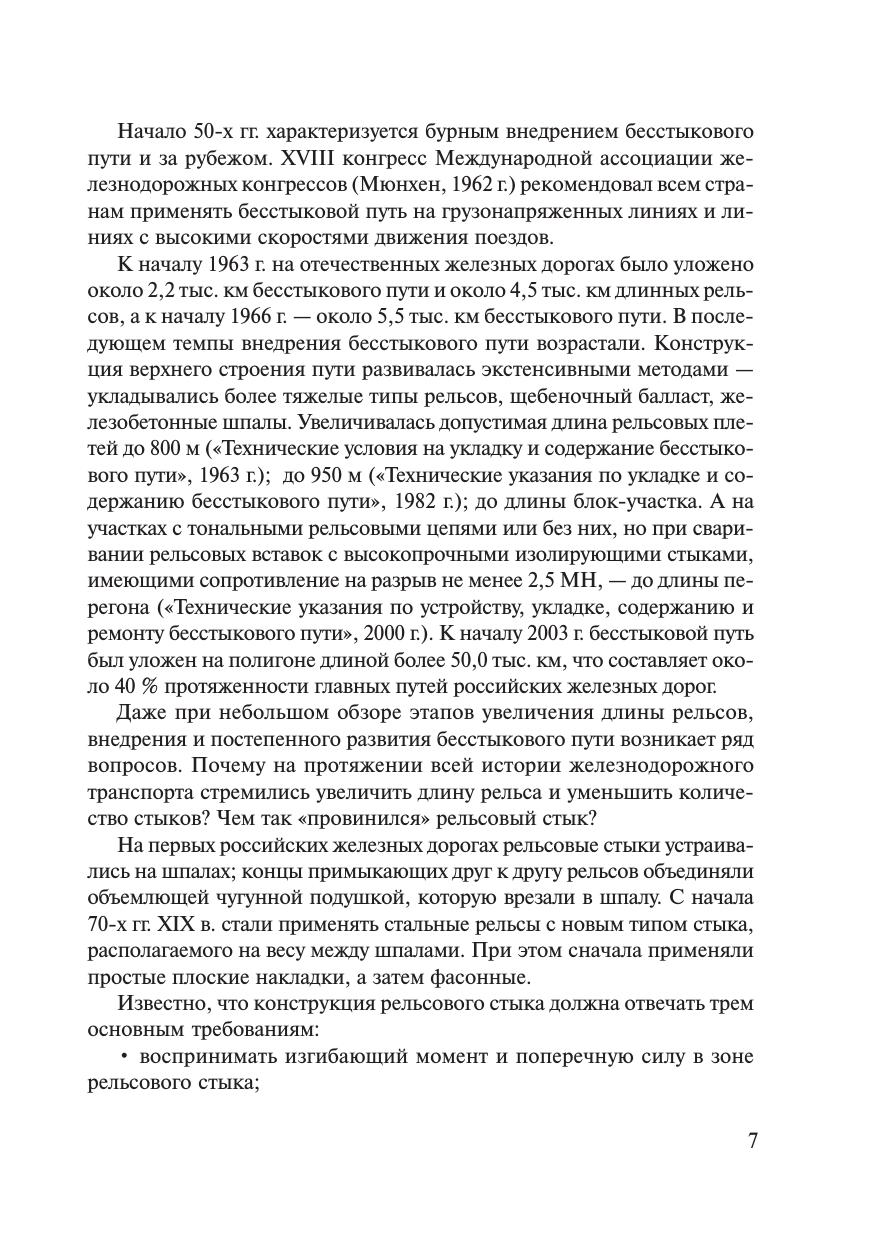 Начало 50-х гг. характеризуется бурным внедрением бесстыкового пути и за рубежом. XVIII конгресс Международной ассоциации железнодорожных конгрессов (Мюнхен, 1962 г.) рекомендовал всем странам применять бесстыковой путь на грузонапряженных линиях и линиях с высокими скоростями движения поездов.

К началу 1963 г. на отечественных железных дорогах было уложено около 2,2 тыс. км бесстыкового пути и около 4,5 тыс. км длинных рельсов, а к началу 1966 г. — около 5,5 тыс. км бесстыкового пути. В последующем темпы внедрения бесстыкового пути возрастали. Конструкция верхнего строения пути развивалась экстенсивными методами — укладывались более тяжелые типы рельсов, щебеночный балласт, железобетонные шпалы. Увеличивалась допустимая длина рельсовых плетей до 800 м («Технические условия на укладку и содержание бесстыкового пути», 1963 г.); до 950 м («Технические указания по укладке и содержанию бесстыкового пути», 1982 г.); до длины блок-участка. А на участках с тональными рельсовыми цепями или без них, но при сваривании рельсовых вставок с высокопрочными изолирующими стыками, имеющими сопротивление на разрыв не менее 2,5 МН, — до длины перегона («Технические указания по устройству, укладке, содержанию и ремонту бесстыкового пути», 2000 г.). К началу 2003 г. бесстыковой путь был уложен на полигоне длиной более 50,0 тыс. км, что составляет около 40 % протяженности главных путей российских железных дорог.

Даже при небольшом обзоре этапов увеличения длины рельсов, внедрения и постепенного развития бесстыкового пути возникает ряд вопросов. Почему на протяжении всей истории железнодорожного транспорта стремились увеличить длину рельса и уменьшить количество стыков? Чем так «провинился» рельсовый стык?

На первых российских железных дорогах рельсовые стыки устраивались на шпалах; концы примыкающих друг к другу рельсов объединяли объемлющей чугунной подушкой, которую врезали в шпалу. С начала 70-х гг. XIX в. стали применять стальные рельсы с новым типом стыка, располагаемого на весу между шпалами. При этом сначала применяли простые плоские накладки, а затем фасонные.

Известно, что конструкция рельсового стыка должна отвечать трем основным требованиям:

• воспринимать изгибающий момент и поперечную силу в зоне рельсового стыка;

7